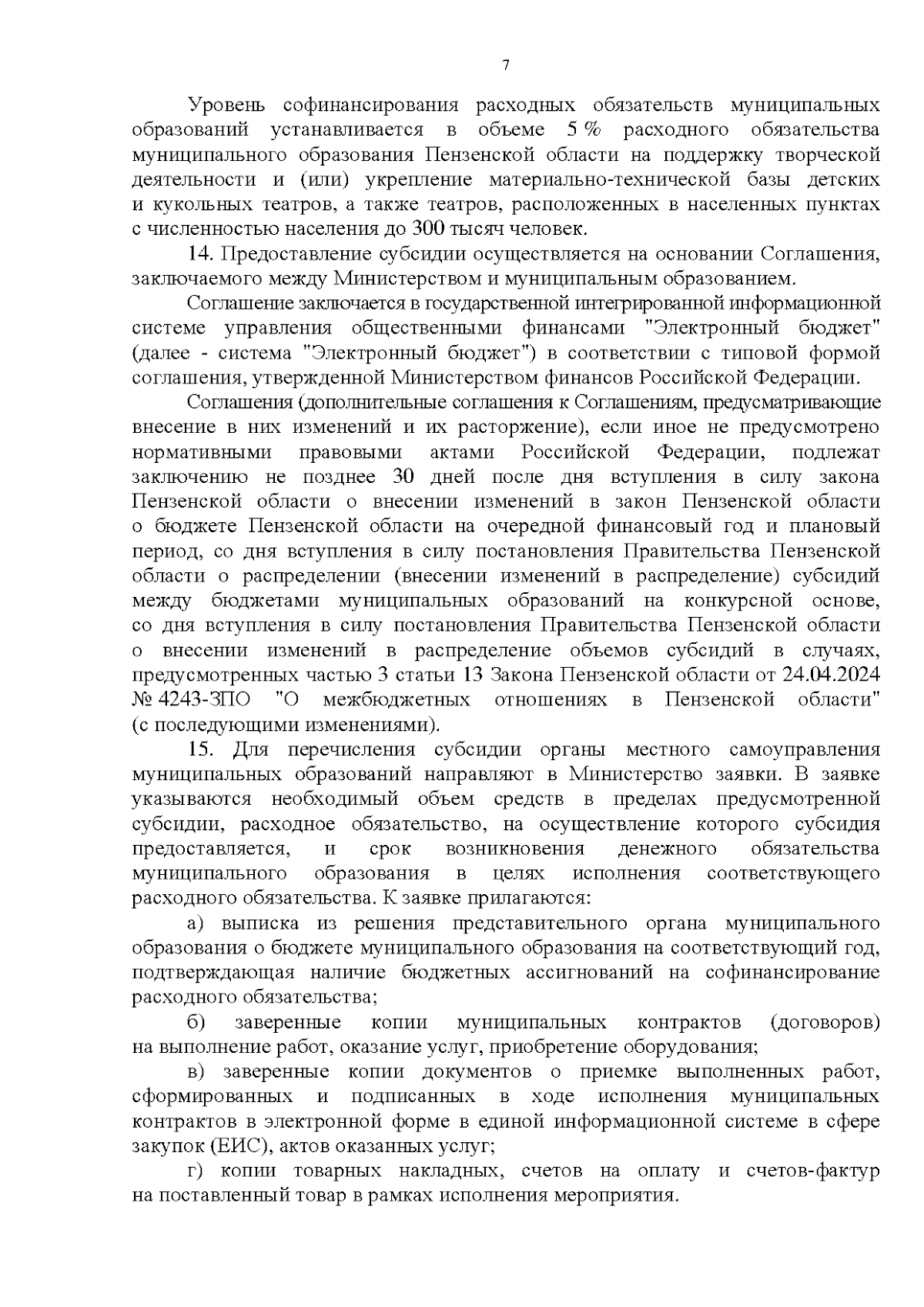 7

Уровень софинансирования расходных обязательств муниципальных образований устанавливается в объеме 5 % расходного обязательства муниципального образования Пензенской области на поддержку творческой деятельности и (или) укрепление материально-технической базы детских и кукольных театров, а также театров, расположенных в населенных пунктах с численностью населения до 300 тысяч человек.

14. Предоставление субсидии осуществляется на основании Соглашения, заключаемого между Министерством и муниципальным образованием.

Соглашение заключается в государственной интегрированной информационной системе управления общественными финансами "Электронный бюджет" (далее - система "Электронный бюджет") в соответствии с типовой формой соглашения, утвержденной Министерством финансов Российской Федерации.

Соглашения (дополнительные соглашения к Соглашениям, предусматривающие внесение в них изменений и их расторжение), если иное не предусмотрено нормативными правовыми актами Российской Федерации, подлежат заключению не позднее 30 дней после дня вступления в силу закона Пензенской области о внесении изменений в закон Пензенской области о бюджете Пензенской области на очередной финансовый год и плановый период, со дня вступления в силу постановления Правительства Пензенской области о распределении (внесении изменений в распределение) субсидий между бюджетами муниципальных образований на конкурсной основе, со дня вступления в силу постановления Правительства Пензенской области о внесении изменений в распределение объемов субсидий в случаях, предусмотренных частью 3 статьи 13 Закона Пензенской области от 24.04.2024 № 4243-ЗПО "О межбюджетных отношениях в Пензенской области" (с последующими изменениями).

15. Для перечисления субсидии органы местного самоуправления муниципальных образований направляют в Министерство заявки. В заявке указываются необходимый объем средств в пределах предусмотренной субсидии, расходное обязательство, на осуществление которого субсидия предоставляется, и срок возникновения денежного обязательства муниципального образования в целях исполнения соответствующего расходного обязательства. К заявке прилагаются:

а) выписка из решения представительного органа муниципального образования о бюджете муниципального образования на соответствующий год, подтверждающая наличие бюджетных ассигнований на софинансирование расходного обязательства;

б) заверенные копии муниципальных контрактов (договоров) на выполнение работ, оказание услуг, приобретение оборудования;

в) заверенные копии документов о приемке выполненных работ, сформированных и подписанных в ходе исполнения муниципальных контрактов в электронной форме в единой информационной системе в сфере закупок (ЕИС), актов оказанных услуг;

г) копии товарных накладных, счетов на оплату и счетов-фактур на поставленный товар в рамках исполнения мероприятия.